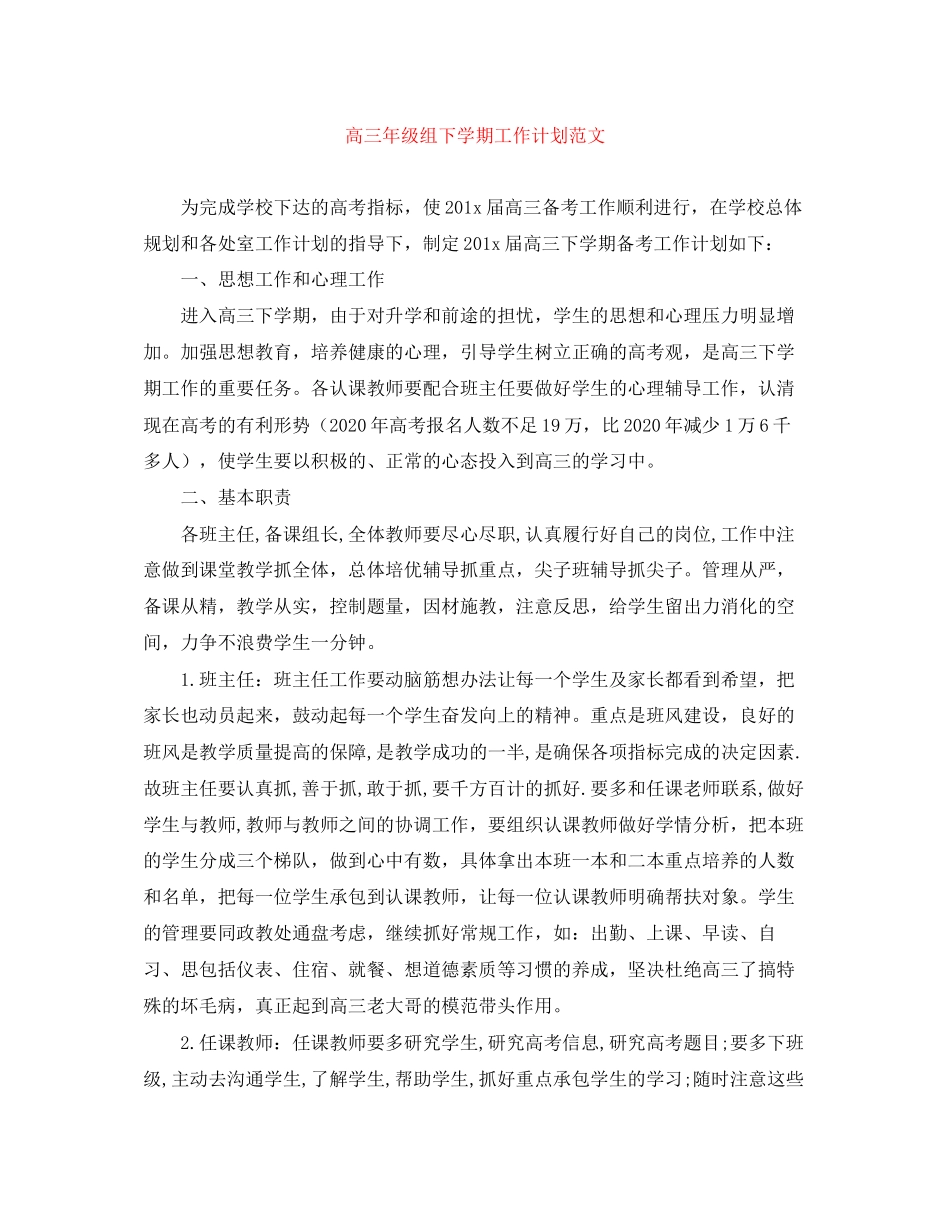 高三年级组下学期工作计划范文

为完成学校下达的高考指标，使201x届高三备考工作顺利进行，在学校总体规划和各处室工作计划的指导下，制定201x届高三下学期备考工作计划如下：

一、思想工作和心理工作

进入高三下学期，由于对升学和前途的担忧，学生的思想和心理压力明显增加。加强思想教育，培养健康的心理，引导学生树立正确的高考观，是高三下学期工作的重要任务。各认课教师要配合班主任要做好学生的心理辅导工作，认清现在高考的有利形势（2020年高考报名人数不足19万，比2020年减少1万6千多人），使学生要以积极的、正常的心态投入到高三的学习中。

二、基本职责

各班主任,备课组长,全体教师要尽心尽职,认真履行好自己的岗位,工作中注意做到课堂教学抓全体，总体培优辅导抓重点，尖子班辅导抓尖子。管理从严，备课从精，教学从实，控制题量，因材施教，注意反思，给学生留出力消化的空间，力争不浪费学生一分钟。

1.班主任：班主任工作要动脑筋想办法让每一个学生及家长都看到希望，把家长也动员起来，鼓动起每一个学生奋发向上的精神。重点是班风建设，良好的班风是教学质量提高的保障,是教学成功的一半,是确保各项指标完成的决定因素.故班主任要认真抓,善于抓,敢于抓,要千方百计的抓好.要多和任课老师联系,做好学生与教师,教师与教师之间的协调工作，要组织认课教师做好学情分析，把本班的学生分成三个梯队，做到心中有数，具体拿出本班一本和二本重点培养的人数和名单，把每一位学生承包到认课教师，让每一位认课教师明确帮扶对象。学生的管理要同政教处通盘考虑，继续抓好常规工作，如：出勤、上课、早读、自习、思包括仪表、住宿、就餐、想道德素质等习惯的养成，坚决杜绝高三了搞特殊的坏毛病，真正起到高三老大哥的模范带头作用。

2.任课教师：任课教师要多研究学生,研究高考信息,研究高考题目;要多下班级,主动去沟通学生,了解学生,帮助学生,抓好重点承包学生的学习;随时注意这些